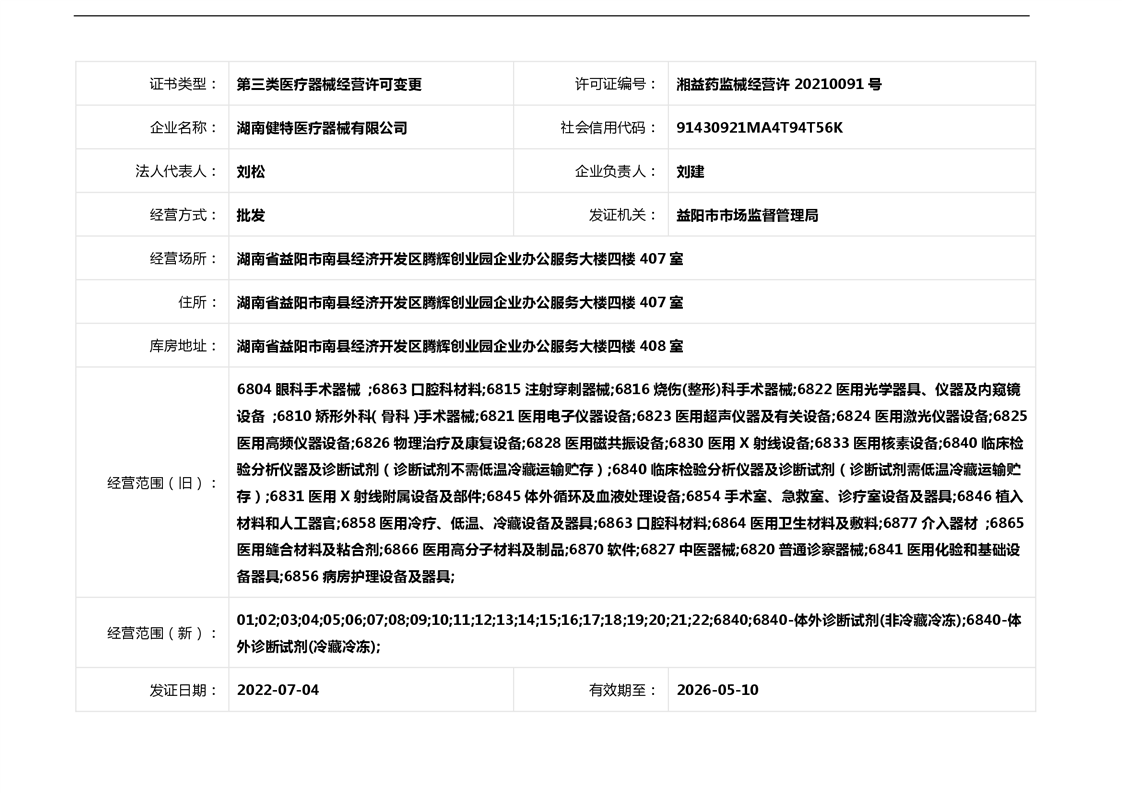 | 证书类型： | 第三类医疗器械经营许可变更 | 许可证编号： | 湘益药监械经营许 20210091 号 |
|---|---|---|---|
| 企业名称： | 湖南健特医疗器械有限公司 | 社会信用代码： | 91430921MA4T94T56K |
| 法人代表人： | 刘松 | 企业负责人： | 刘建 |
| 经营方式： | 批发 | 发证机关： | 益阳市市场监督管理局 |
| 经营场所： | 湖南省益阳市南县经济开发区腾辉创业园企业办公服务大楼四楼 407 室 | | |
| 住所： | 湖南省益阳市南县经济开发区腾辉创业园企业办公服务大楼四楼 407 室 | | |
| 库房地址： | 湖南省益阳市南县经济开发区腾辉创业园企业办公服务大楼四楼 408 室 | | |
| 经营范围（旧）： | 6804 眼科手术器械 ;6863 口腔科材料;6815 注射穿刺器械;6816 烧伤(整形)科手术器械;6822 医用光学器具、仪器及内窥镜设备 ;6810 矫形外科( 骨科 )手术器械;6821 医用电子仪器设备;6823 医用超声仪器及有关设备;6824 医用激光仪器设备;6825 医用高频仪器设备;6826 物理治疗及康复设备;6828 医用磁共振设备;6830 医用 X 射线设备;6833 医用核素设备;6840 临床检验分析仪器及诊断试剂（诊断试剂不需低温冷藏运输贮存）;6840 临床检验分析仪器及诊断试剂（诊断试剂需低温冷藏运输贮存）;6831 医用 X 射线附属设备及部件;6845 体外循环及血液处理设备;6854 手术室、急救室、诊疗室设备及器具;6846 植入材料和人工器官;6858 医用冷疗、低温、冷藏设备及器具;6863 口腔科材料;6864 医用卫生材料及敷料;6877 介入器材 ;6865 医用缝合材料及粘合剂;6866 医用高分子材料及制品;6870 软件;6827 中医器械;6820 普通诊察器械;6841 医用化验和基础设备器具;6856 病房护理设备及器具; | | |
| 经营范围（新）： | 01;02;03;04;05;06;07;08;09;10;11;12;13;14;15;16;17;18;19;20;21;22;6840;6840-体外诊断试剂(非冷藏冷冻);6840-体外诊断试剂(冷藏冷冻); | | |
| 发证日期： | 2022-07-04 | 有效期至： | 2026-05-10 |